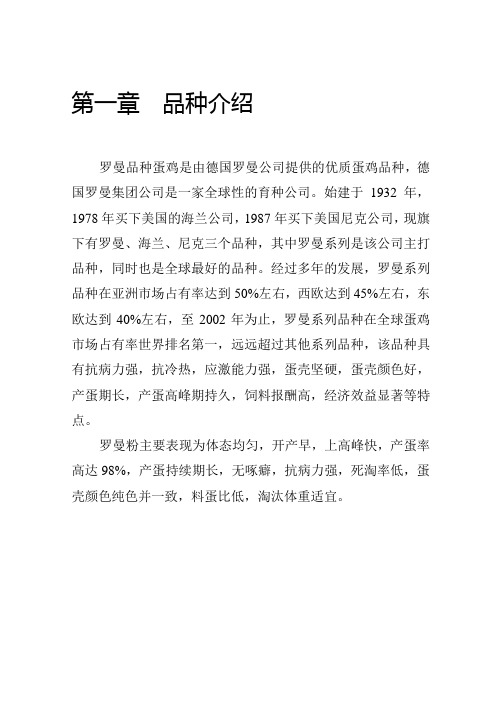 第一章　品种介绍

罗曼品种蛋鸡是由德国罗曼公司提供的优质蛋鸡品种，德国罗曼集团公司是一家全球性的育种公司。始建于 1932 年，1978 年买下美国的海兰公司，1987 年买下美国尼克公司，现旗下有罗曼、海兰、尼克三个品种，其中罗曼系列是该公司主打品种，同时也是全球最好的品种。经过多年的发展，罗曼系列品种在亚洲市场占有率达到 50%左右，西欧达到 45%左右，东欧达到 40%左右，至 2002 年为止，罗曼系列品种在全球蛋鸡市场占有率世界排名第一，远远超过其他系列品种，该品种具有抗病力强，抗冷热，应激能力强，蛋壳坚硬，蛋壳颜色好，产蛋期长，产蛋高峰期持久，饲料报酬高，经济效益显著等特点。

罗曼粉主要表现为体态均匀，开产早，上高峰快，产蛋率高达 98%，产蛋持续期长，无啄癖，抗病力强，死淘率低，蛋壳颜色纯色并一致，料蛋比低，淘汰体重适宜。